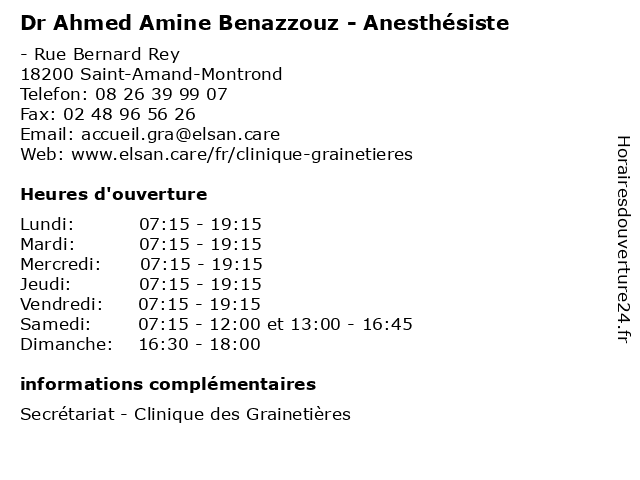 Dr Ahmed Amine Benazzouz - Anesthésiste

- Rue Bernard Rey
18200 Saint-Amand-Montrond
Telefon: 08 26 39 99 07
Fax: 02 48 96 56 26
Email: accueil.gra@elsan.care
Web: www.elsan.care/fr/clinique-grainetieres

Heures d'ouverture

Lundi: 07:15 - 19:15
Mardi: 07:15 - 19:15
Mercredi: 07:15 - 19:15
Jeudi: 07:15 - 19:15
Vendredi: 07:15 - 19:15
Samedi: 07:15 - 12:00 et 13:00 - 16:45
Dimanche: 16:30 - 18:00

informations complémentaires

Secrétariat - Clinique des Grainetières

Horairesdouverture24.fr